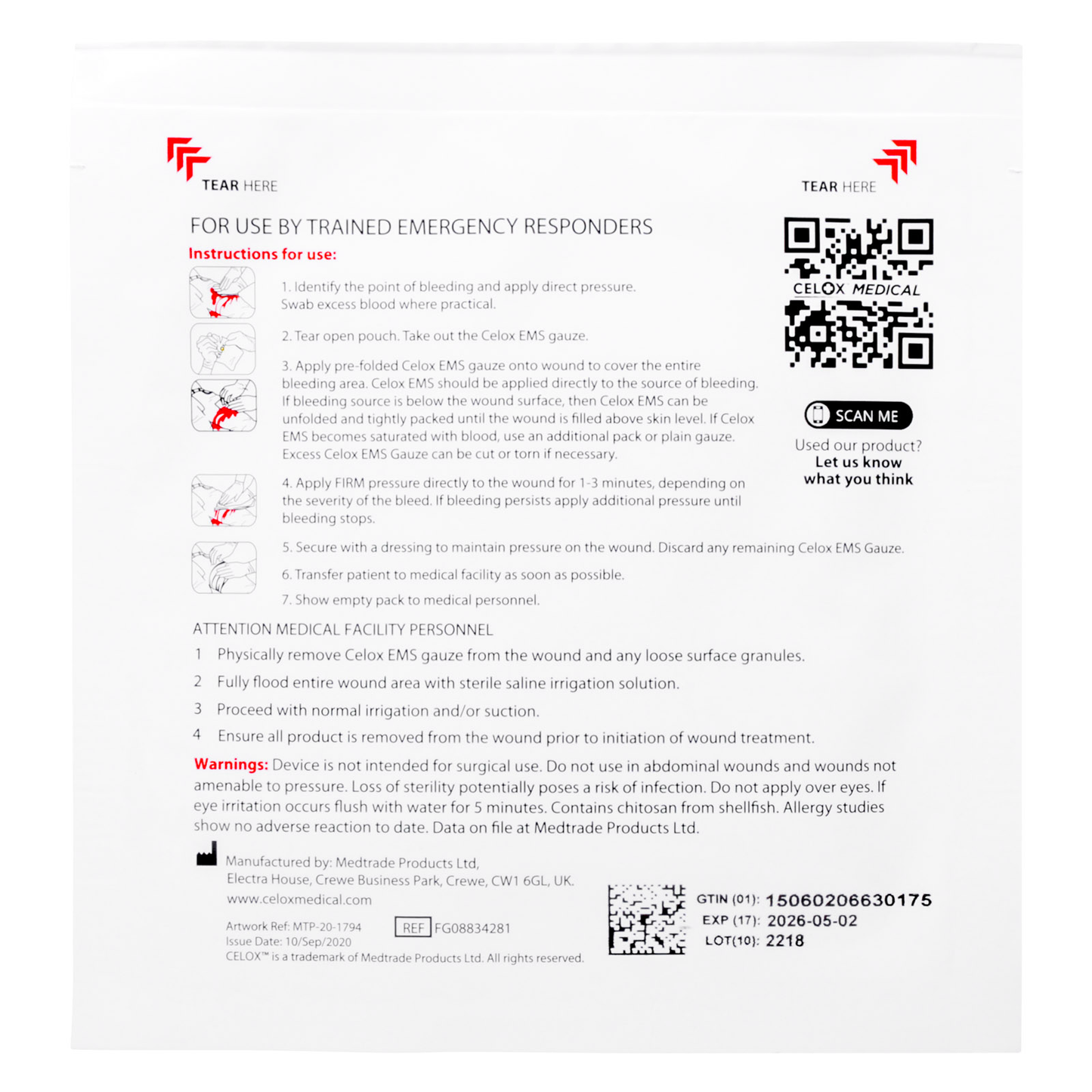 TEAR HERE

TEAR HERE

FOR USE BY TRAINED EMERGENCY RESPONDERS

Instructions for use:

1. Identify the point of bleeding and apply direct pressure. Swab excess blood where practical.

2. Tear open pouch. Take out the Celox EMS gauze.

3. Apply pre-folded Celox EMS gauze onto wound to cover the entire bleeding area. Celox EMS should be applied directly to the source of bleeding. If bleeding source is below the wound surface, then Celox EMS can be unfolded and tightly packed until the wound is filled above skin level. If Celox EMS becomes saturated with blood, use an additional pack or plain gauze. Excess Celox EMS Gauze can be cut or torn if necessary.

4. Apply FIRM pressure directly to the wound for 1-3 minutes, depending on the severity of the bleed. If bleeding persists apply additional pressure until bleeding stops.

5. Secure with a dressing to maintain pressure on the wound. Discard any remaining Celox EMS Gauze.

6. Transfer patient to medical facility as soon as possible.

7. Show empty pack to medical personnel.

CELOX MEDICAL

SCAN ME

Used our product?
Let us know
what you think

ATTENTION MEDICAL FACILITY PERSONNEL

1 Physically remove Celox EMS gauze from the wound and any loose surface granules.

2 Fully flood entire wound area with sterile saline irrigation solution.

3 Proceed with normal irrigation and/or suction.

4 Ensure all product is removed from the wound prior to initiation of wound treatment.

Warnings: Device is not intended for surgical use. Do not use in abdominal wounds and wounds not amenable to pressure. Loss of sterility potentially poses a risk of infection. Do not apply over eyes. If eye irritation occurs flush with water for 5 minutes. Contains chitosan from shellfish. Allergy studies show no adverse reaction to date. Data on file at Medtrade Products Ltd.

Manufactured by: Medtrade Products Ltd,
Electra House, Crewe Business Park, Crewe, CW1 6GL, UK.
www.celoxmedical.com

Artwork Ref: MTP-20-1794
Issue Date: 10/Sep/2020
CELOX™ is a trademark of Medtrade Products Ltd. All rights reserved.

REF FG08834281

GTIN (01): 15060206630175
EXP (17): 2026-05-02
LOT(10): 2218